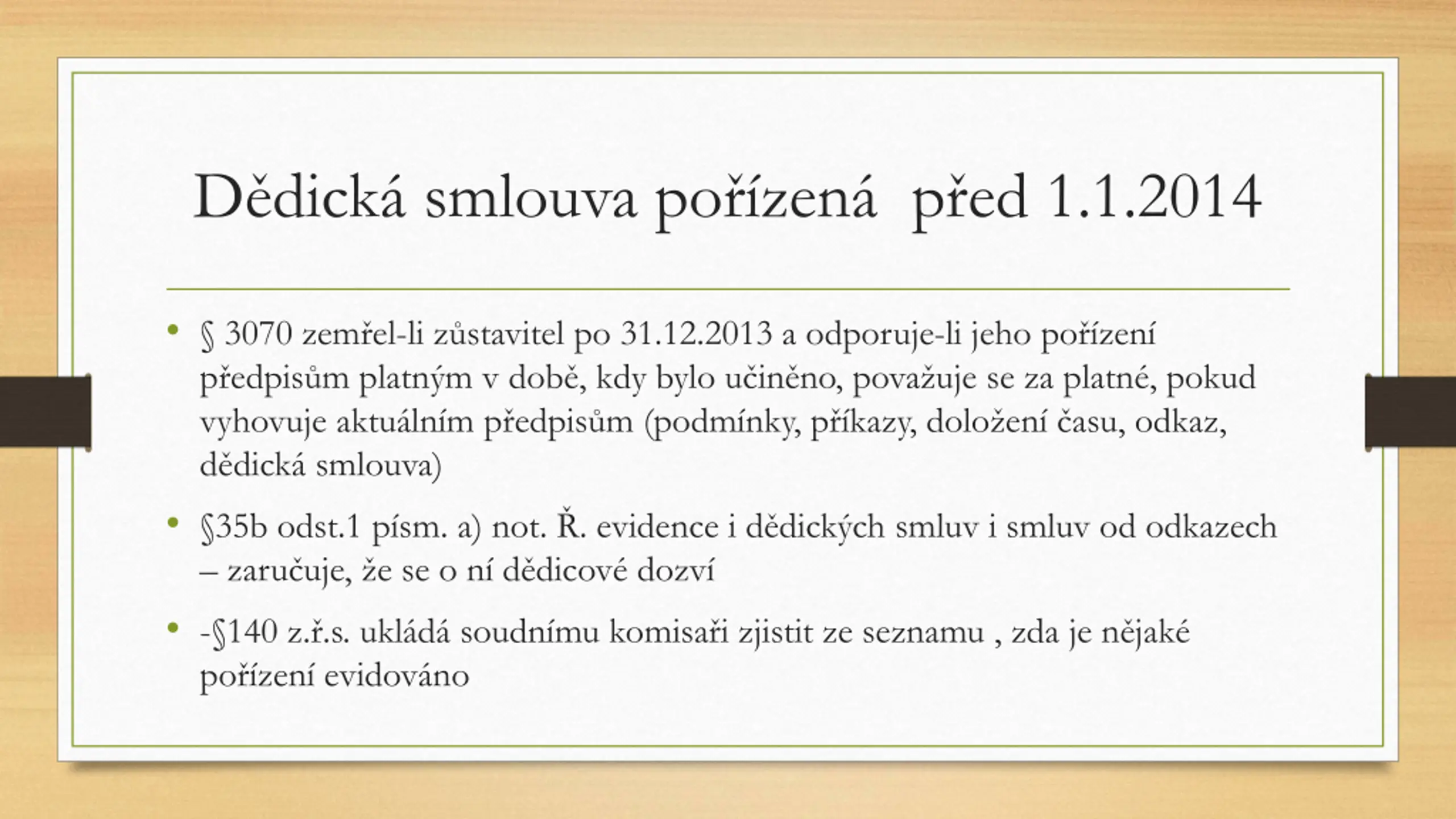 Dědická smlouva pořízená  před 1.1.2014

• § 3070 zemřel-li zůstavitel po 31.12.2013 a odporuje-li jeho pořízení předpisům platným v době, kdy bylo učiněno, považuje se za platné, pokud vyhovuje aktuálním předpisům (podmínky, příkazy, doložení času, odkaz, dědická smlouva)

• §35b odst.1 písm. a) not. Ř. evidence i dědických smluv i smluv od odkazech – zaručuje, že se o ní dědicové dozví

• -§140 z.ř.s. ukládá soudnímu komisaři zjistit ze seznamu , zda je nějaké pořízení evidováno